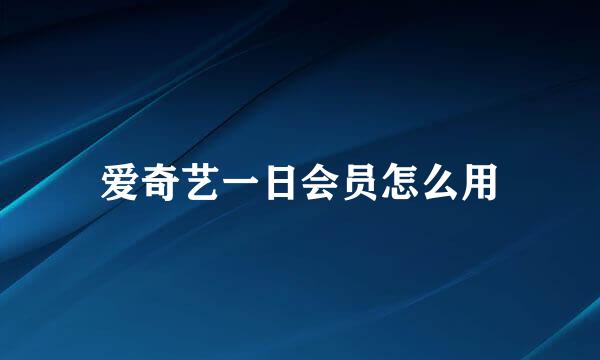 爱奇艺一日会员怎么用